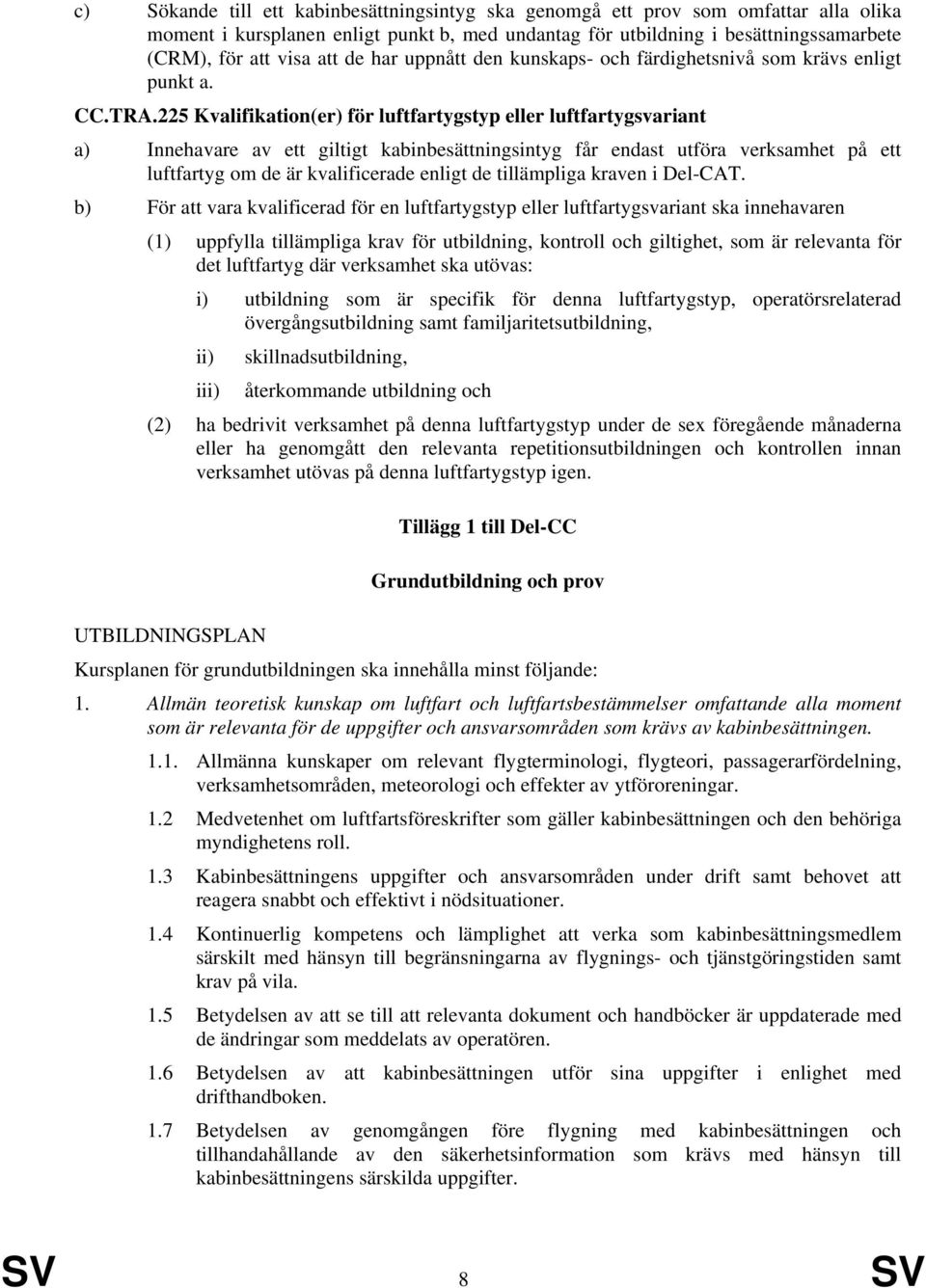 c) Sökande till ett kabinbesättningsintyg ska genomgå ett prov som omfattar alla olika moment i kursplanen enligt punkt b, med undantag för utbildning i besättningssamarbete (CRM), för att visa att de har uppnått den kunskaps- och färdighetsnivå som krävs enligt punkt a.

CC.TRA.225 Kvalifikation(er) för luftfartygstyp eller luftfartygsvariant

a) Innehavare av ett giltigt kabinbesättningsintyg får endast utföra verksamhet på ett luftfartyg om de är kvalificerade enligt de tillämpliga kraven i Del-CAT.

b) För att vara kvalificerad för en luftfartygstyp eller luftfartygsvariant ska innehavaren

(1) uppfylla tillämpliga krav för utbildning, kontroll och giltighet, som är relevanta för det luftfartyg där verksamhet ska utövas:

i) utbildning som är specifik för denna luftfartygstyp, operatörsrelaterad övergångsutbildning samt familjaritetsutbildning,

ii) skillnadsutbildning,

iii) återkommande utbildning och

(2) ha bedrivit verksamhet på denna luftfartygstyp under de sex föregående månaderna eller ha genomgått den relevanta repetitionsutbildningen och kontrollen innan verksamhet utövas på denna luftfartygstyp igen.

Tillägg 1 till Del-CC

Grundutbildning och prov

UTBILDNINGSPLAN

Kursplanen för grundutbildningen ska innehålla minst följande:

1. Allmän teoretisk kunskap om luftfart och luftfartsbestämmelser omfattande alla moment som är relevanta för de uppgifter och ansvarsområden som krävs av kabinbesättningen.

1.1. Allmänna kunskaper om relevant flygterminologi, flygteori, passagerarfördelning, verksamhetsområden, meteorologi och effekter av ytföroreningar.

1.2 Medvetenhet om luftfartsföreskrifter som gäller kabinbesättningen och den behöriga myndighetens roll.

1.3 Kabinbesättningens uppgifter och ansvarsområden under drift samt behovet att reagera snabbt och effektivt i nödsituationer.

1.4 Kontinuerlig kompetens och lämplighet att verka som kabinbesättningsmedlem särskilt med hänsyn till begränsningarna av flygnings- och tjänstgöringstiden samt krav på vila.

1.5 Betydelsen av att se till att relevanta dokument och handböcker är uppdaterade med de ändringar som meddelats av operatören.

1.6 Betydelsen av att kabinbesättningen utför sina uppgifter i enlighet med drifthandboken.

1.7 Betydelsen av genomgången före flygning med kabinbesättningen och tillhandahållande av den säkerhetsinformation som krävs med hänsyn till kabinbesättningens särskilda uppgifter.

SV 8 SV